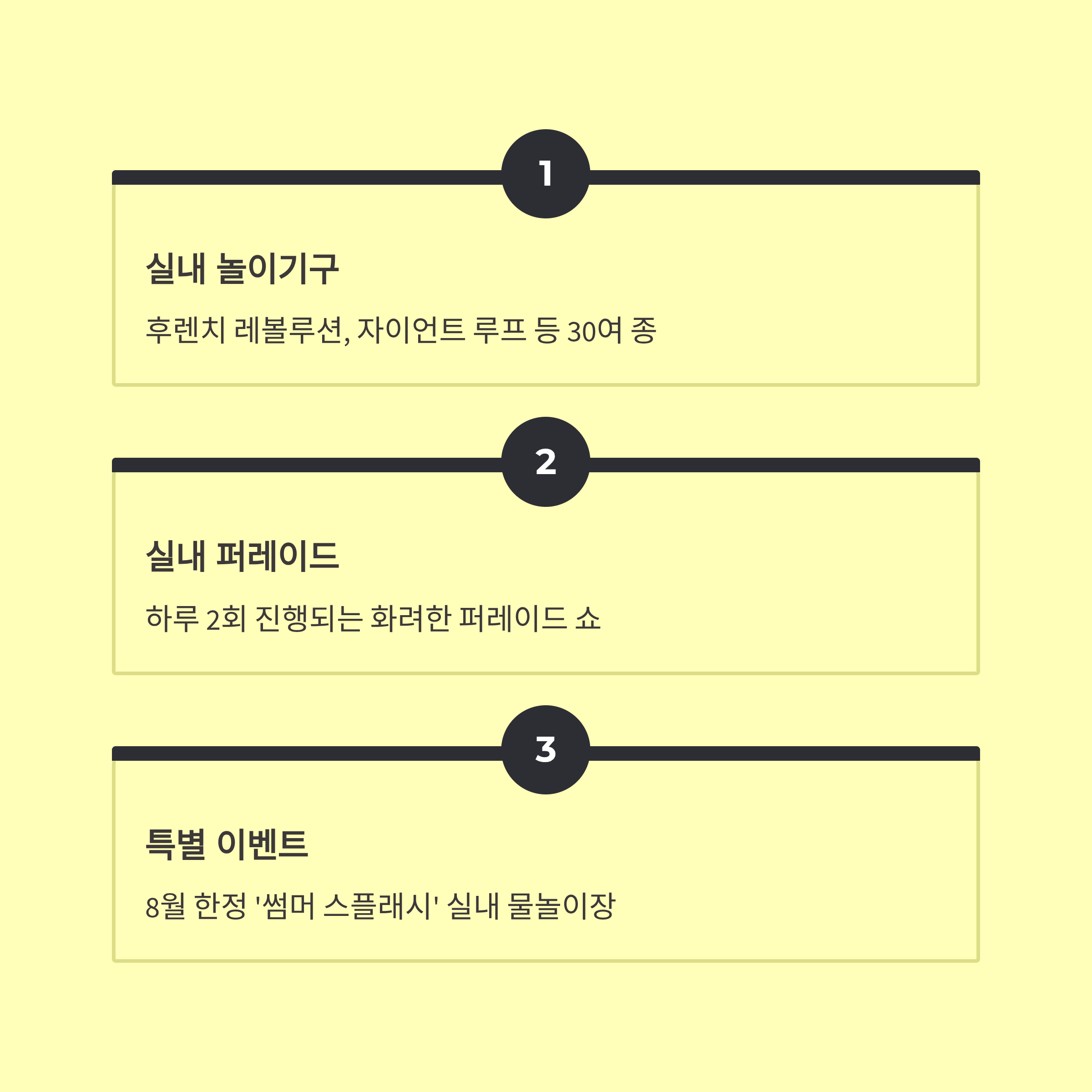 1

실내 놀이기구

후렌치 레볼루션, 자이언트 루프 등 30여 종

2

실내 퍼레이드

하루 2회 진행되는 화려한 퍼레이드 쇼

3

특별 이벤트

8월 한정 '썸머 스플래시' 실내 물놀이장